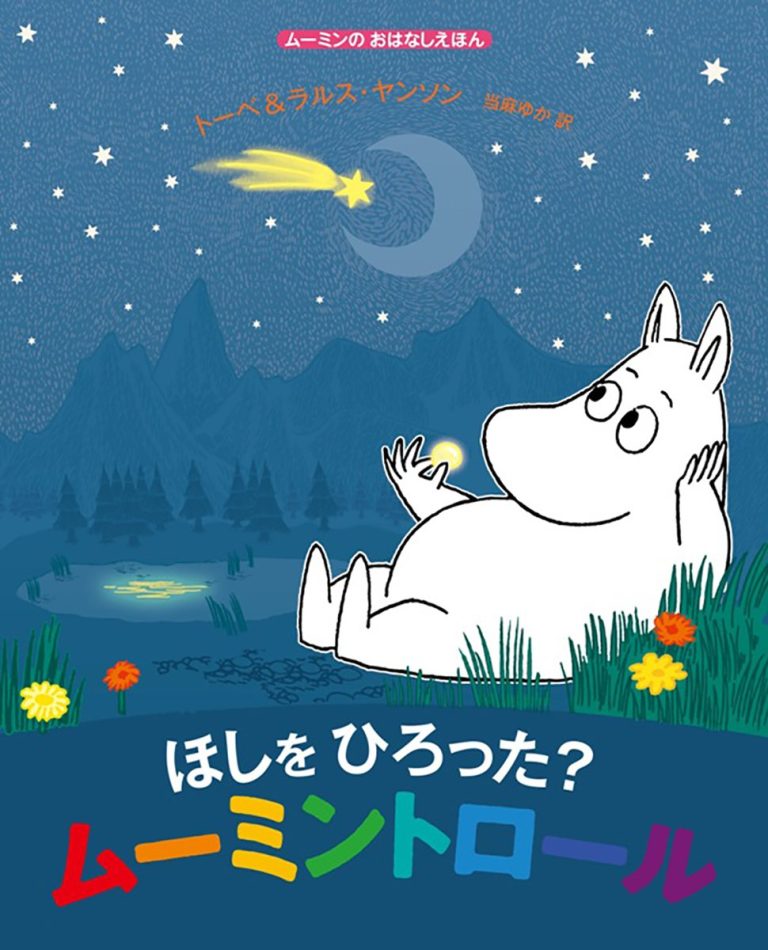 ムーミンの おはなしえほん

トーベ＆ラルス・ヤンソン 当麻ゆか 訳

ほしを ひろった？
ムーミントロール